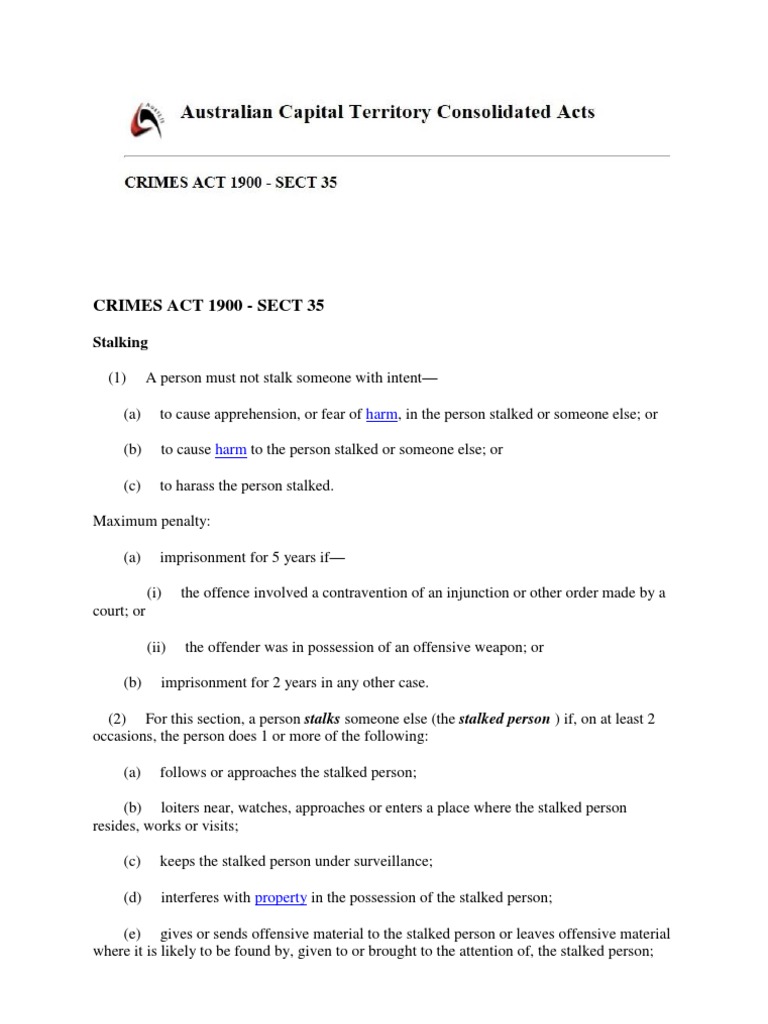 Australian Capital Territory Consolidated Acts

CRIMES ACT 1900 - SECT 35

CRIMES ACT 1900 - SECT 35

Stalking

(1) A person must not stalk someone with intent—

(a) to cause apprehension, or fear of harm, in the person stalked or someone else; or

(b) to cause harm to the person stalked or someone else; or

(c) to harass the person stalked.

Maximum penalty:

(a) imprisonment for 5 years if—

(i) the offence involved a contravention of an injunction or other order made by a court; or

(ii) the offender was in possession of an offensive weapon; or

(b) imprisonment for 2 years in any other case.

(2) For this section, a person stalks someone else (the stalked person ) if, on at least 2 occasions, the person does 1 or more of the following:

(a) follows or approaches the stalked person;

(b) loiters near, watches, approaches or enters a place where the stalked person resides, works or visits;

(c) keeps the stalked person under surveillance;

(d) interferes with property in the possession of the stalked person;

(e) gives or sends offensive material to the stalked person or leaves offensive material where it is likely to be found by, given to or brought to the attention of, the stalked person;